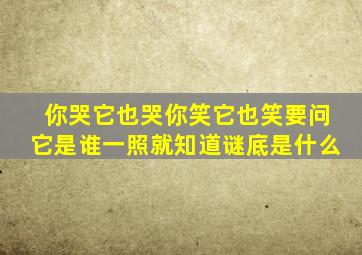 你哭它也哭你笑它也笑要问它是谁一照就知道谜底是什么